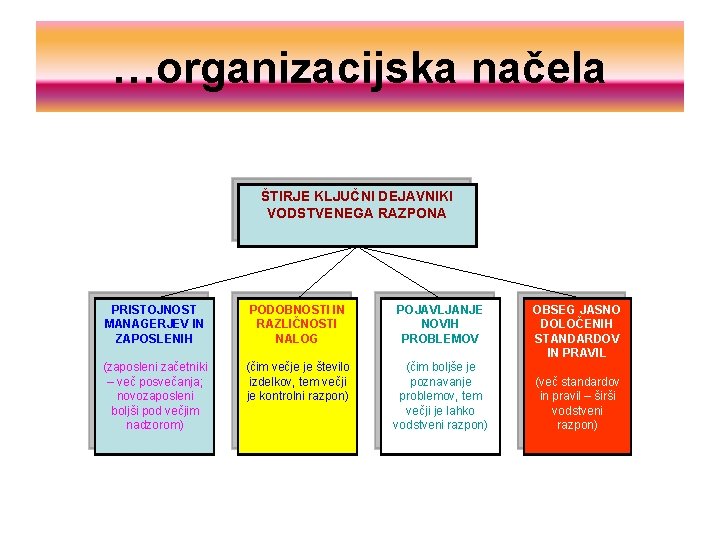 …organizacijska načela

ŠTIRJE KLJUČNI DEJAVNIKI VODSTVENEGA RAZPONA

PRISTOJNOST MANAGERJEV IN ZAPOSLENIH

(zaposleni začetniki – več posvečanja; novozaposleni boljši pod večjim nadzorom)

PODOBNOSTI IN RAZLIČNOSTI NALOG

(čim večje je število izdelkov, tem večji je kontrolni razpon)

POJAVLJANJE NOVIH PROBLEMOV

(čim boljše je poznavanje problemov, tem večji je lahko vodstveni razpon)

OBSEG JASNO DOLOČENIH STANDARDOV IN PRAVIL

(več standardov in pravil – širši vodstveni razpon)